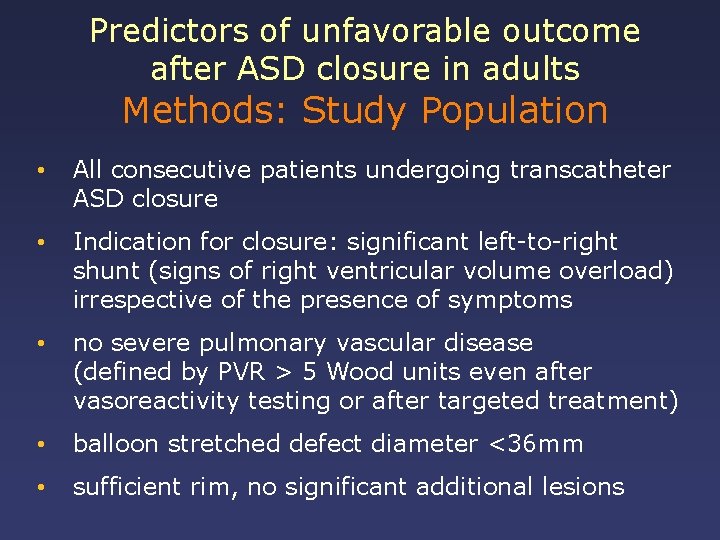 Predictors of unfavorable outcome after ASD closure in adults
Methods: Study Population

• All consecutive patients undergoing transcatheter ASD closure

• Indication for closure: significant left-to-right shunt (signs of right ventricular volume overload) irrespective of the presence of symptoms

• no severe pulmonary vascular disease (defined by PVR > 5 Wood units even after vasoreactivity testing or after targeted treatment)

• balloon stretched defect diameter <36mm

• sufficient rim, no significant additional lesions